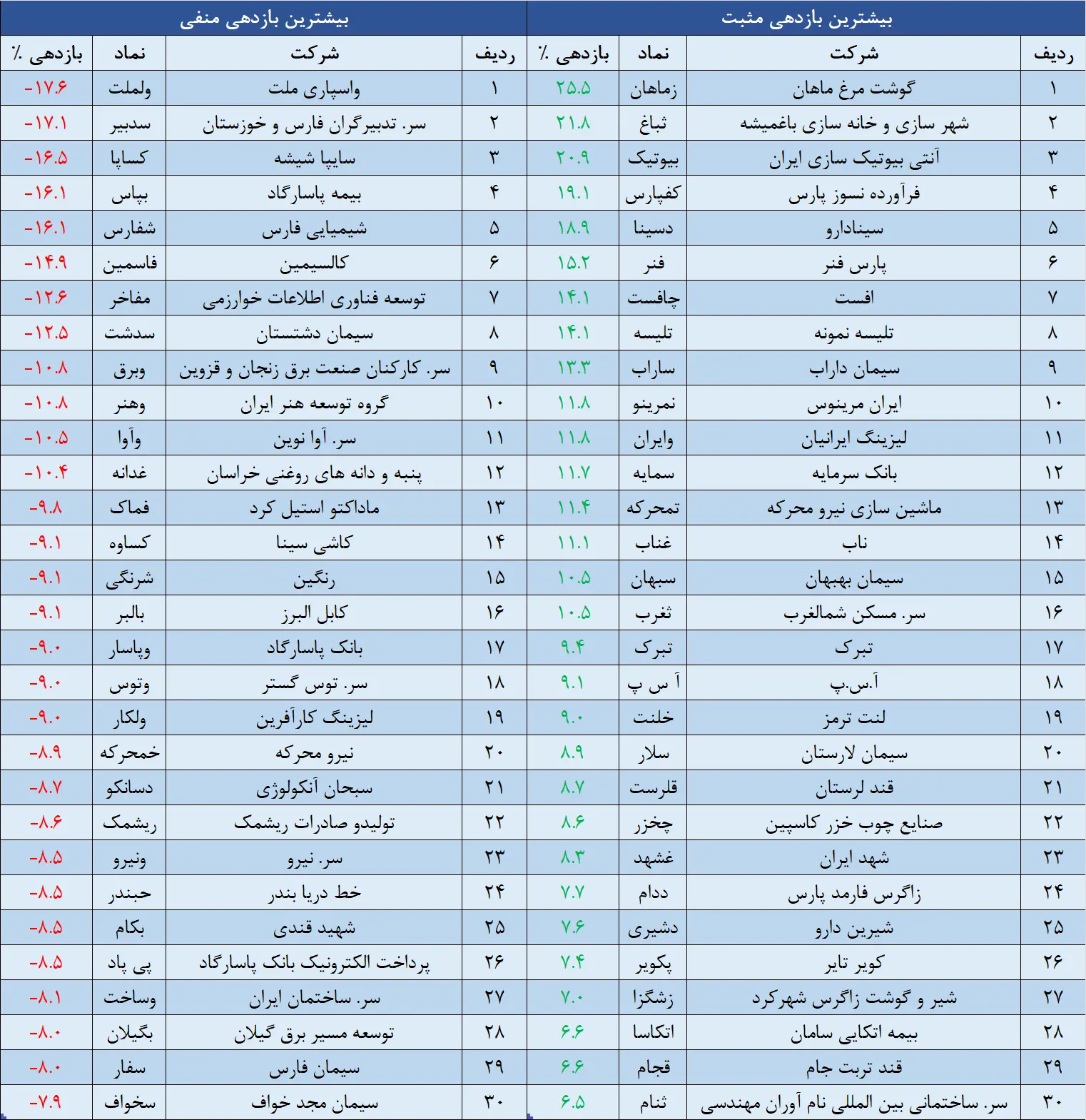 بیشترین بازدهی مثبت

| ردیف | شرکت | نماد | بازدهی ٪ |
|---|---|---|---|
| ۱ | گوشت مرغ ماهان | زماهان | ۲۵.۵ |
| ۲ | شهر سازی و خانه سازی باغمیشه | ثباغ | ۲۱.۸ |
| ۳ | آنتی بیوتیک سازی ایران | بیوتیک | ۲۰.۹ |
| ۴ | فرآورده نسوز پارس | کفپارس | ۱۹.۱ |
| ۵ | سینادارو | دسینا | ۱۸.۹ |
| ۶ | پارس فنر | فنر | ۱۵.۲ |
| ۷ | افست | چافست | ۱۴.۱ |
| ۸ | تلیسه نمونه | تلیسه | ۱۴.۱ |
| ۹ | سیمان داراب | ساراب | ۱۳.۳ |
| ۱۰ | ایران مرینوس | نمرینو | ۱۱.۸ |
| ۱۱ | لیزینگ ایرانیان | وایران | ۱۱.۸ |
| ۱۲ | بانک سرمایه | سمایه | ۱۱.۷ |
| ۱۳ | ماشین سازی نیرو محرکه | تمحرکه | ۱۱.۴ |
| ۱۴ | ناب | غناب | ۱۱.۱ |
| ۱۵ | سیمان بهبهان | سبهان | ۱۰.۵ |
| ۱۶ | سر. مسکن شمالغرب | ثغرب | ۱۰.۵ |
| ۱۷ | تبرک | تبرک | ۹.۴ |
| ۱۸ | آ.س.پ | آ س پ | ۹.۱ |
| ۱۹ | لنت ترمز | خلنت | ۹.۰ |
| ۲۰ | سیمان لارستان | سلار | ۸.۹ |
| ۲۱ | قند لرستان | قلرست | ۸.۷ |
| ۲۲ | صنایع چوب خزر کاسپین | چخزر | ۸.۶ |
| ۲۳ | شهد ایران | غشهد | ۸.۳ |
| ۲۴ | زاگرس فارمد پارس | ددام | ۷.۷ |
| ۲۵ | شیرین دارو | دشیری | ۷.۶ |
| ۲۶ | کویر تایر | پکویر | ۷.۴ |
| ۲۷ | شیر و گوشت زاگرس شهرکرد | زشگزا | ۷.۰ |
| ۲۸ | بیمه اتکایی سامان | اتکاسا | ۶.۶ |
| ۲۹ | قند تربت جام | قجام | ۶.۶ |
| ۳۰ | سر. ساختمانی بین المللی نام آوران مهندسی | ثنام | ۶.۵ |

بیشترین بازدهی منفی

| ردیف | شرکت | نماد | بازدهی ٪ |
|---|---|---|---|
| ۱ | واسپاری ملت | ولملت | -۱۷.۶ |
| ۲ | سر. تدبیرگران فارس و خوزستان | سدبیر | -۱۷.۱ |
| ۳ | سایپا شیشه | کساپا | -۱۶.۵ |
| ۴ | بیمه پاسارگاد | بپاس | -۱۶.۱ |
| ۵ | شیمیایی فارس | شفارس | -۱۶.۱ |
| ۶ | کالسیمین | فاسمین | -۱۴.۹ |
| ۷ | توسعه فناوری اطلاعات خوارزمی | مفاخر | -۱۲.۶ |
| ۸ | سیمان دشتستان | سدشت | -۱۲.۵ |
| ۹ | سر. کارکنان صنعت برق زنجان و قزوین | وبرق | -۱۰.۸ |
| ۱۰ | گروه توسعه هنر ایران | وهنر | -۱۰.۸ |
| ۱۱ | سر. آوا نوین | وآوا | -۱۰.۵ |
| ۱۲ | پنبه و دانه های روغنی خراسان | غدانه | -۱۰.۴ |
| ۱۳ | ماداکتو استیل کرد | فماک | -۹.۸ |
| ۱۴ | کاشی سینا | کساوه | -۹.۱ |
| ۱۵ | رنگین | شرنگی | -۹.۱ |
| ۱۶ | کابل البرز | بالبر | -۹.۱ |
| ۱۷ | بانک پاسارگاد | وپاسار | -۹.۰ |
| ۱۸ | سر. توس گستر | وتوس | -۹.۰ |
| ۱۹ | لیزینگ کارآفرین | ولکار | -۹.۰ |
| ۲۰ | نیرو محرکه | خمحرکه | -۸.۹ |
| ۲۱ | سبحان آنکولوژی | دسانکو | -۸.۷ |
| ۲۲ | تولیدو صادرات ریشمک | ریشمک | -۸.۶ |
| ۲۳ | سر. نیرو | ونیرو | -۸.۵ |
| ۲۴ | خط دریا بندر | حبندر | -۸.۵ |
| ۲۵ | شهید قندی | بکام | -۸.۵ |
| ۲۶ | پرداخت الکترونیک بانک پاسارگاد | پی پاد | -۸.۵ |
| ۲۷ | سر. ساختمان ایران | وساخت | -۸.۱ |
| ۲۸ | توسعه مسیر برق گیلان | بگیلان | -۸.۰ |
| ۲۹ | سیمان فارس | سفار | -۸.۰ |
| ۳۰ | سیمان مجد خواف | سخواف | -۷.۹ |